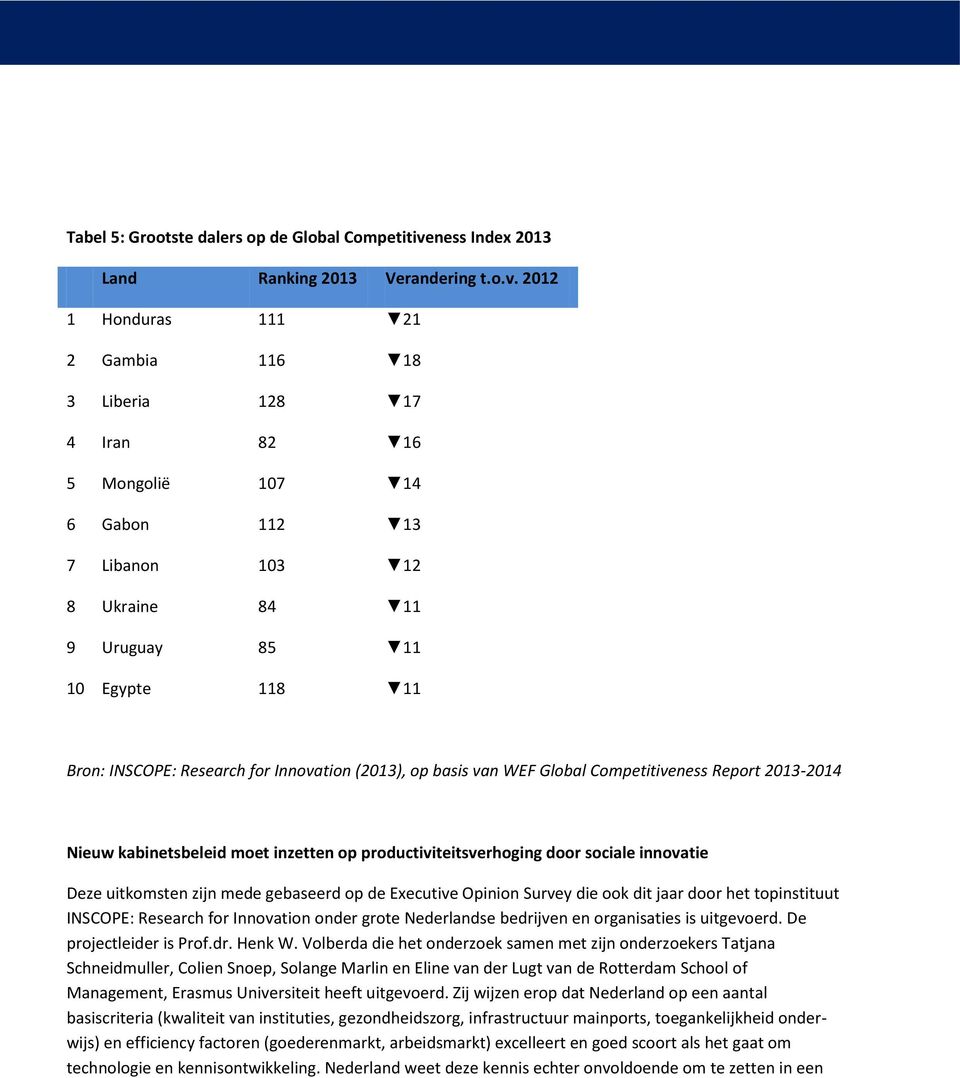 Tabel 5: Grootste dalers op de Global Competitiveness Index 2013

| | Land | Ranking 2013 | Verandering t.o.v. 2012 |
|---|---|---|---|
| 1 | Honduras | 111 | ▼21 |
| 2 | Gambia | 116 | ▼18 |
| 3 | Liberia | 128 | ▼17 |
| 4 | Iran | 82 | ▼16 |
| 5 | Mongolië | 107 | ▼14 |
| 6 | Gabon | 112 | ▼13 |
| 7 | Libanon | 103 | ▼12 |
| 8 | Ukraine | 84 | ▼11 |
| 9 | Uruguay | 85 | ▼11 |
| 10 | Egypte | 118 | ▼11 |

Bron: INSCOPE: Research for Innovation (2013), op basis van WEF Global Competitiveness Report 2013-2014

Nieuw kabinetsbeleid moet inzetten op productiviteitsverhoging door sociale innovatie

Deze uitkomsten zijn mede gebaseerd op de Executive Opinion Survey die ook dit jaar door het topinstituut INSCOPE: Research for Innovation onder grote Nederlandse bedrijven en organisaties is uitgevoerd. De projectleider is Prof.dr. Henk W. Volberda die het onderzoek samen met zijn onderzoekers Tatjana Schneidmuller, Colien Snoep, Solange Marlin en Eline van der Lugt van de Rotterdam School of Management, Erasmus Universiteit heeft uitgevoerd. Zij wijzen erop dat Nederland op een aantal basiscriteria (kwaliteit van instituties, gezondheidszorg, infrastructuur mainports, toegankelijkheid onderwijs) en efficiency factoren (goederenmarkt, arbeidsmarkt) excelleert en goed scoort als het gaat om technologie en kennisontwikkeling. Nederland weet deze kennis echter onvoldoende om te zetten in een